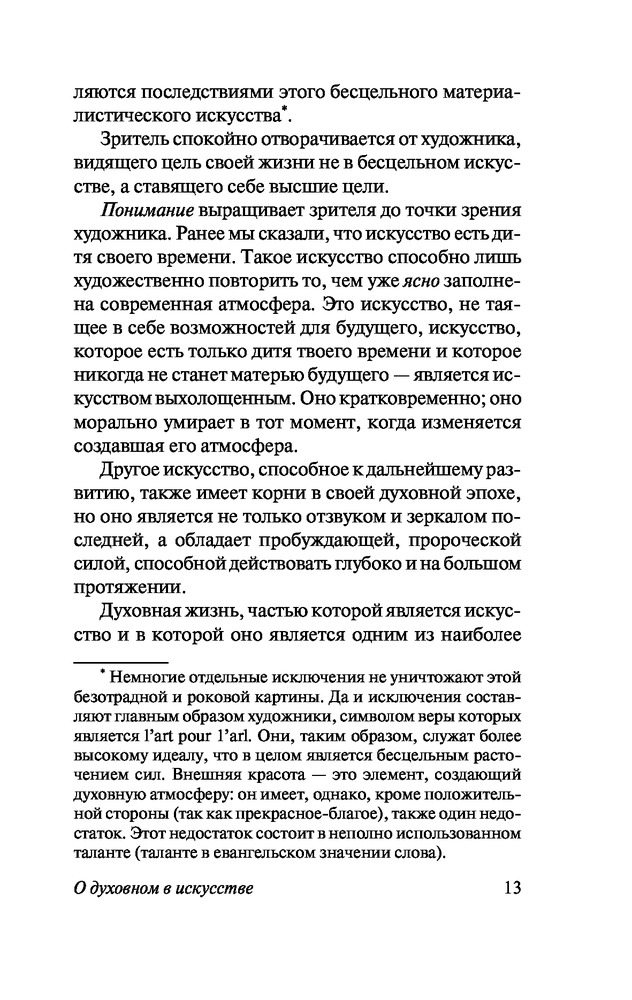 ляются последствиями этого бесцельного материалистического искусства*.

Зритель спокойно отворачивается от художника, видящего цель своей жизни не в бесцельном искусстве, а ставящего себе высшие цели.

Понимание выращивает зрителя до точки зрения художника. Ранее мы сказали, что искусство есть дитя своего времени. Такое искусство способно лишь художественно повторить то, чем уже ясно заполнена современная атмосфера. Это искусство, не таящее в себе возможностей для будущего, искусство, которое есть только дитя твоего времени и которое никогда не станет матерью будущего — является искусством выхолощенным. Оно кратковременно; оно морально умирает в тот момент, когда изменяется создавшая его атмосфера.

Другое искусство, способное к дальнейшему развитию, также имеет корни в своей духовной эпохе, но оно является не только отзвуком и зеркалом последней, а обладает пробуждающей, пророческой силой, способной действовать глубоко и на большом протяжении.

Духовная жизнь, частью которой является искусство и в которой оно является одним из наиболее

* Немногие отдельные исключения не уничтожают этой безотрадной и роковой картины. Да и исключения составляют главным образом художники, символом веры которых является l'art pour l'arl. Они, таким образом, служат более высокому идеалу, что в целом является бесцельным расточением сил. Внешняя красота — это элемент, создающий духовную атмосферу: он имеет, однако, кроме положительной стороны (так как прекрасное-благое), также один недостаток. Этот недостаток состоит в неполно использованном таланте (таланте в евангельском значении слова).

О духовном в искусстве 13